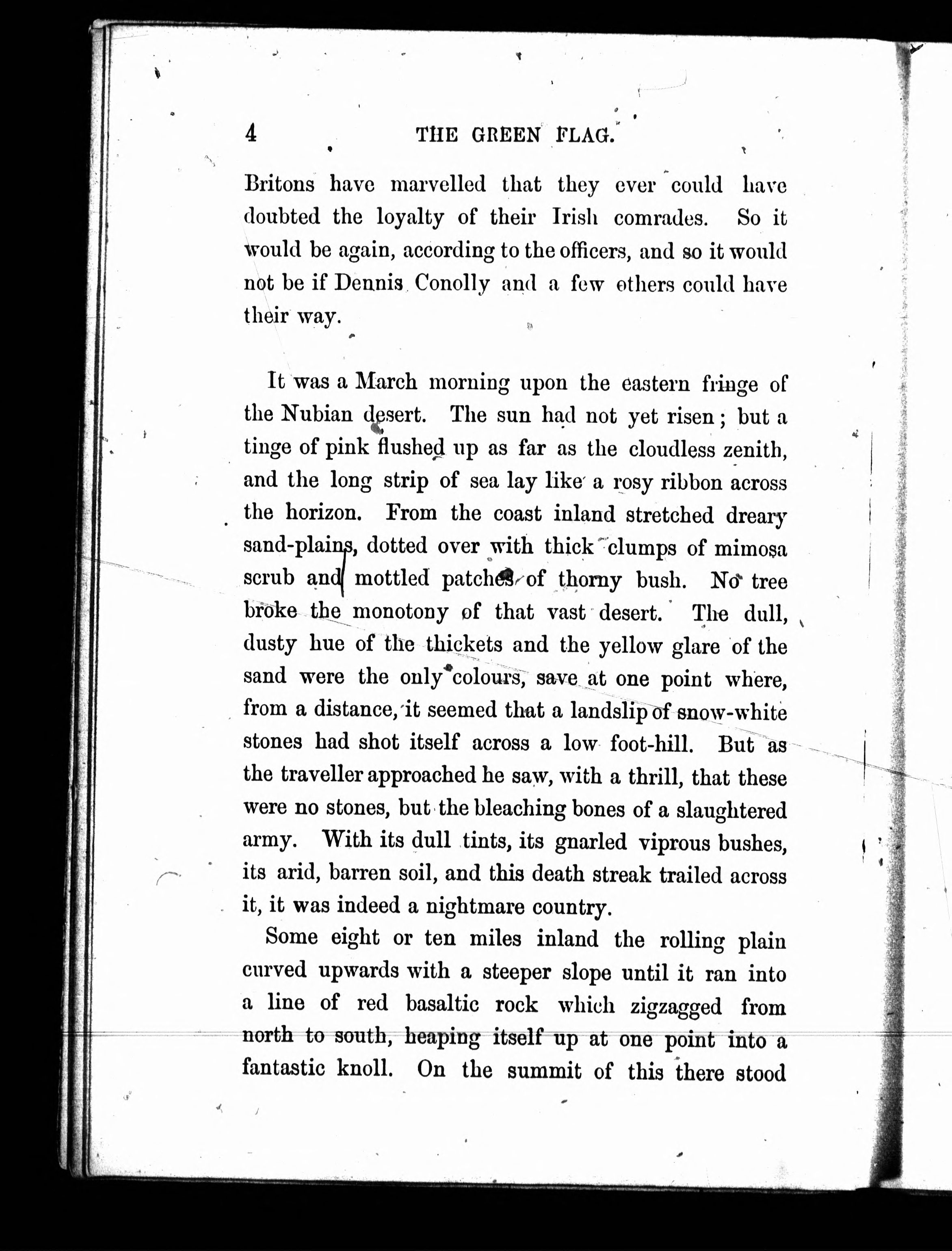 4 THE GREEN FLAG.

Britons have marvelled that they ever could have doubted the loyalty of their Irish comrades. So it would be again, according to the officers, and so it would not be if Dennis Conolly and a few others could have their way.

It was a March morning upon the eastern fringe of the Nubian desert. The sun had not yet risen; but a tinge of pink flushed up as far as the cloudless zenith, and the long strip of sea lay like a rosy ribbon across the horizon. From the coast inland stretched dreary sand-plains, dotted over with thick clumps of mimosa scrub and mottled patches of thorny bush. No tree broke the monotony of that vast desert. The dull, dusty hue of the thickets and the yellow glare of the sand were the only colours, save at one point where, from a distance, it seemed that a landslip of snow-white stones had shot itself across a low foot-hill. But as the traveller approached he saw, with a thrill, that these were no stones, but the bleaching bones of a slaughtered army. With its dull tints, its gnarled viprous bushes, its arid, barren soil, and this death streak trailed across it, it was indeed a nightmare country.

Some eight or ten miles inland the rolling plain curved upwards with a steeper slope until it ran into a line of red basaltic rock which zigzagged from north to south, heaping itself up at one point into a fantastic knoll. On the summit of this there stood